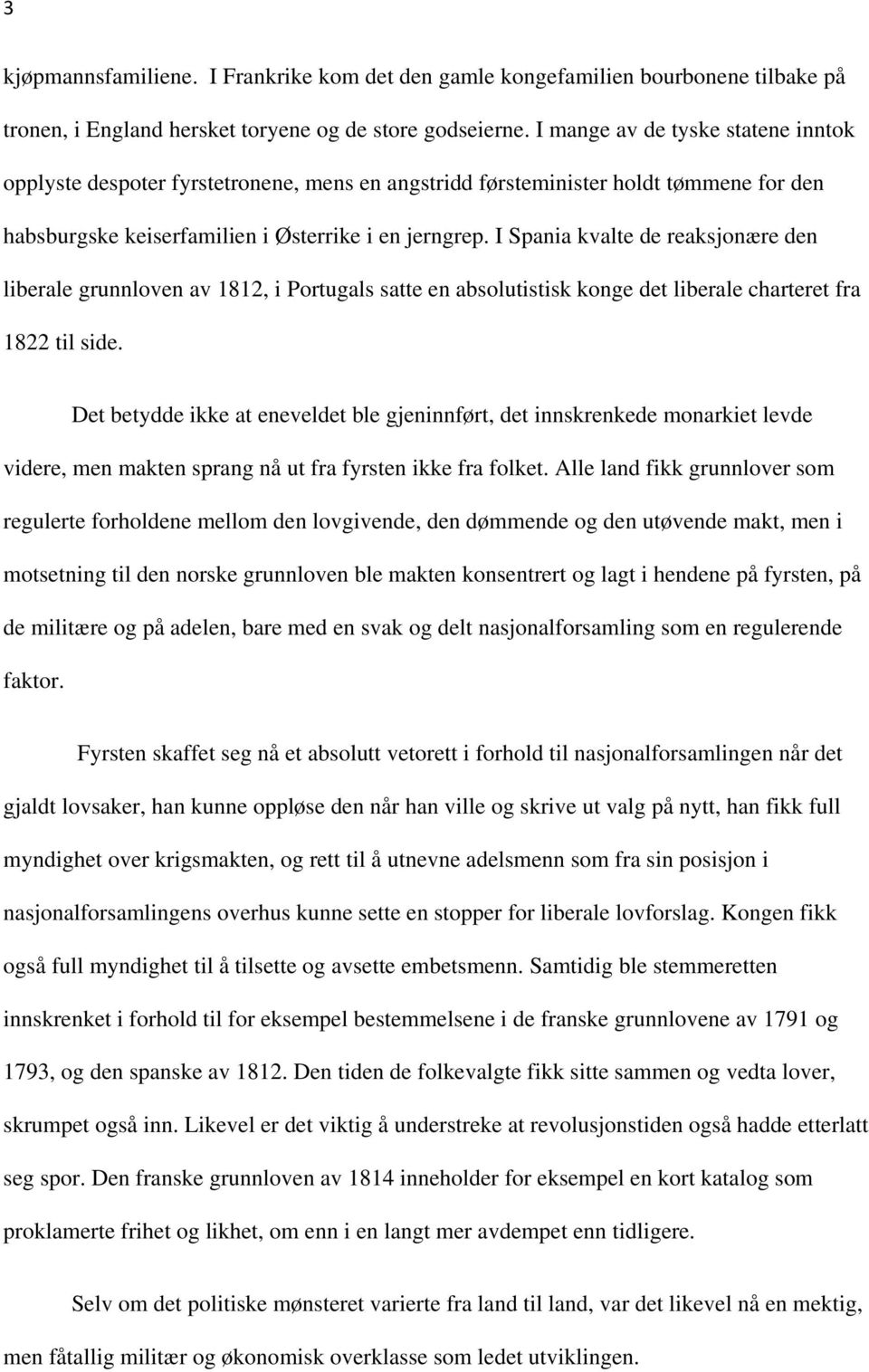 3

kjøpmannsfamiliene. I Frankrike kom det den gamle kongefamilien bourbonene tilbake på tronen, i England hersket toryene og de store godseierne. I mange av de tyske statene inntok opplyste despoter fyrstetronene, mens en angstridd førsteminister holdt tømmene for den habsburgske keiserfamilien i Østerrike i en jerngrep. I Spania kvalte de reaksjonære den liberale grunnloven av 1812, i Portugals satte en absolutistisk konge det liberale charteret fra 1822 til side.

Det betydde ikke at eneveldet ble gjeninnført, det innskrenkede monarkiet levde videre, men makten sprang nå ut fra fyrsten ikke fra folket. Alle land fikk grunnlover som regulerte forholdene mellom den lovgivende, den dømmende og den utøvende makt, men i motsetning til den norske grunnloven ble makten konsentrert og lagt i hendene på fyrsten, på de militære og på adelen, bare med en svak og delt nasjonalforsamling som en regulerende faktor.

Fyrsten skaffet seg nå et absolutt vetorett i forhold til nasjonalforsamlingen når det gjaldt lovsaker, han kunne oppløse den når han ville og skrive ut valg på nytt, han fikk full myndighet over krigsmakten, og rett til å utnevne adelsmenn som fra sin posisjon i nasjonalforsamlingens overhus kunne sette en stopper for liberale lovforslag. Kongen fikk også full myndighet til å tilsette og avsette embetsmenn. Samtidig ble stemmeretten innskrenket i forhold til for eksempel bestemmelsene i de franske grunnlovene av 1791 og 1793, og den spanske av 1812. Den tiden de folkevalgte fikk sitte sammen og vedta lover, skrumpet også inn. Likevel er det viktig å understreke at revolusjonstiden også hadde etterlatt seg spor. Den franske grunnloven av 1814 inneholder for eksempel en kort katalog som proklamerte frihet og likhet, om enn i en langt mer avdempet enn tidligere.

Selv om det politiske mønsteret varierte fra land til land, var det likevel nå en mektig, men fåtallig militær og økonomisk overklasse som ledet utviklingen.